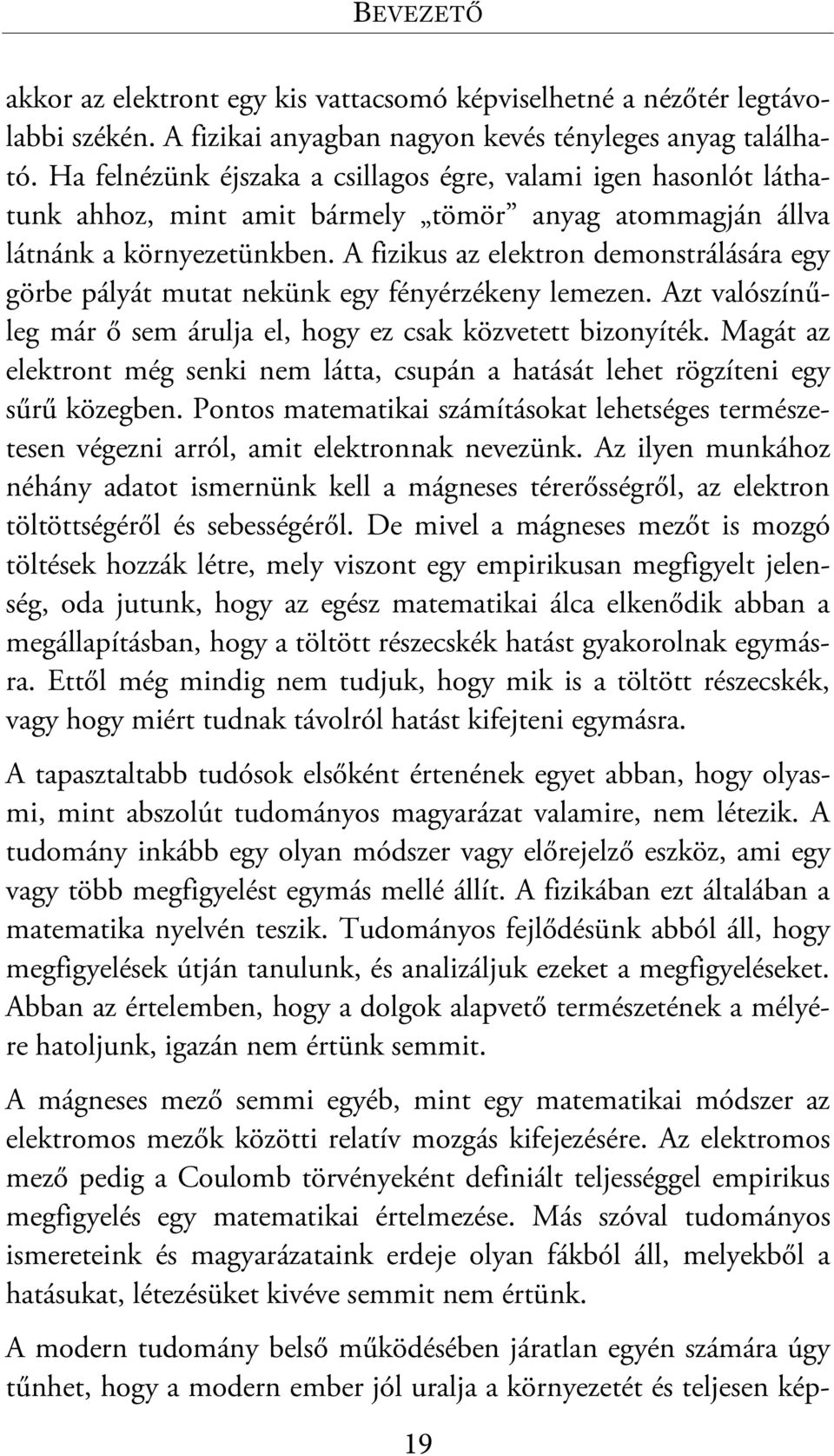 BEVEZETŐ

akkor az elektront egy kis vattacsomó képviselhetné a nézőtér legtávolabbi székén. A fizikai anyagban nagyon kevés tényleges anyag található. Ha felnézünk éjszaka a csillagos égre, valami igen hasonlót láthatunk ahhoz, mint amit bármely „tömör” anyag atommagján állva látnánk a környezetünkben. A fizikus az elektron demonstrálására egy görbe pályát mutat nekünk egy fényérzékeny lemezen. Azt valószínűleg már ő sem árulja el, hogy ez csak közvetett bizonyíték. Magát az elektront még senki nem látta, csupán a hatását lehet rögzíteni egy sűrű közegben. Pontos matematikai számításokat lehetséges természetesen végezni arról, amit elektronnak nevezünk. Az ilyen munkához néhány adatot ismernünk kell a mágneses térerősségről, az elektron töltöttségéről és sebességéről. De mivel a mágneses mezőt is mozgó töltések hozzák létre, mely viszont egy empirikusan megfigyelt jelenség, oda jutunk, hogy az egész matematikai álca elkenődik abban a megállapításban, hogy a töltött részecskék hatást gyakorolnak egymásra. Ettől még mindig nem tudjuk, hogy mik is a töltött részecskék, vagy hogy miért tudnak távolról hatást kifejteni egymásra.

A tapasztaltabb tudósok elsőként értenének egyet abban, hogy olyasmi, mint abszolút tudományos magyarázat valamire, nem létezik. A tudomány inkább egy olyan módszer vagy előrejelző eszköz, ami egy vagy több megfigyelést egymás mellé állít. A fizikában ezt általában a matematika nyelvén teszik. Tudományos fejlődésünk abból áll, hogy megfigyelések útján tanulunk, és analizáljuk ezeket a megfigyeléseket. Abban az értelemben, hogy a dolgok alapvető természetének a mélyére hatoljunk, igazán nem értünk semmit.

A mágneses mező semmi egyéb, mint egy matematikai módszer az elektromos mezők közötti relatív mozgás kifejezésére. Az elektromos mező pedig a Coulomb törvényeként definiált teljességgel empirikus megfigyelés egy matematikai értelmezése. Más szóval tudományos ismereteink és magyarázataink erdeje olyan fákból áll, melyekből a hatásukat, létezésüket kivéve semmit nem értünk.

A modern tudomány belső működésében járatlan egyén számára úgy tűnhet, hogy a modern ember jól uralja a környezetét és teljesen kép-

19